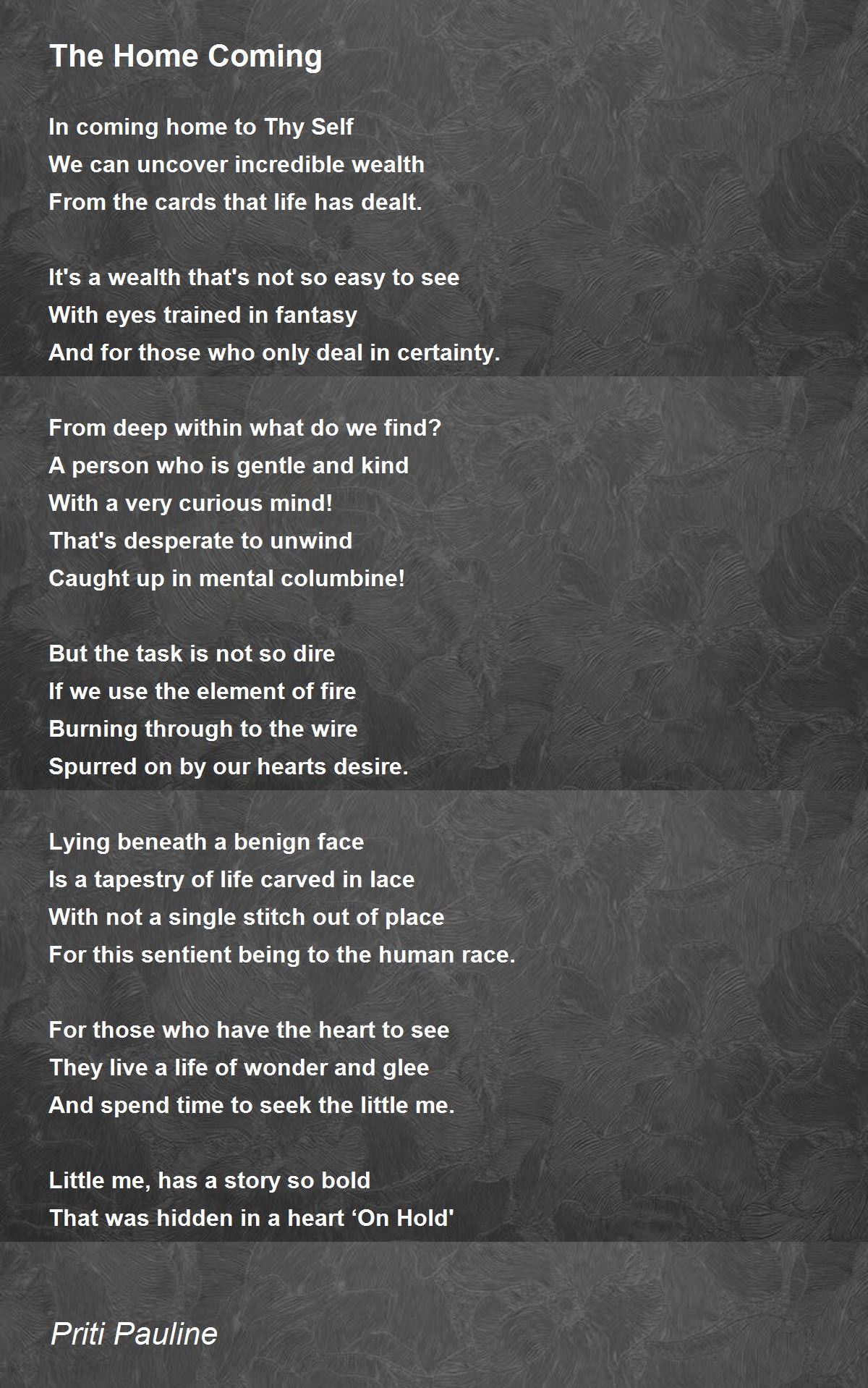 The Home Coming

In coming home to Thy Self
We can uncover incredible wealth
From the cards that life has dealt.

It's a wealth that's not so easy to see
With eyes trained in fantasy
And for those who only deal in certainty.

From deep within what do we find?
A person who is gentle and kind
With a very curious mind!
That's desperate to unwind
Caught up in mental columbine!

But the task is not so dire
If we use the element of fire
Burning through to the wire
Spurred on by our hearts desire.

Lying beneath a benign face
Is a tapestry of life carved in lace
With not a single stitch out of place
For this sentient being to the human race.

For those who have the heart to see
They live a life of wonder and glee
And spend time to seek the little me.

Little me, has a story so bold
That was hidden in a heart 'On Hold'

Priti Pauline